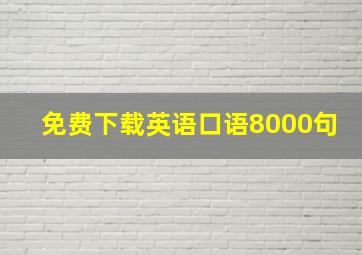 免费下载英语口语8000句